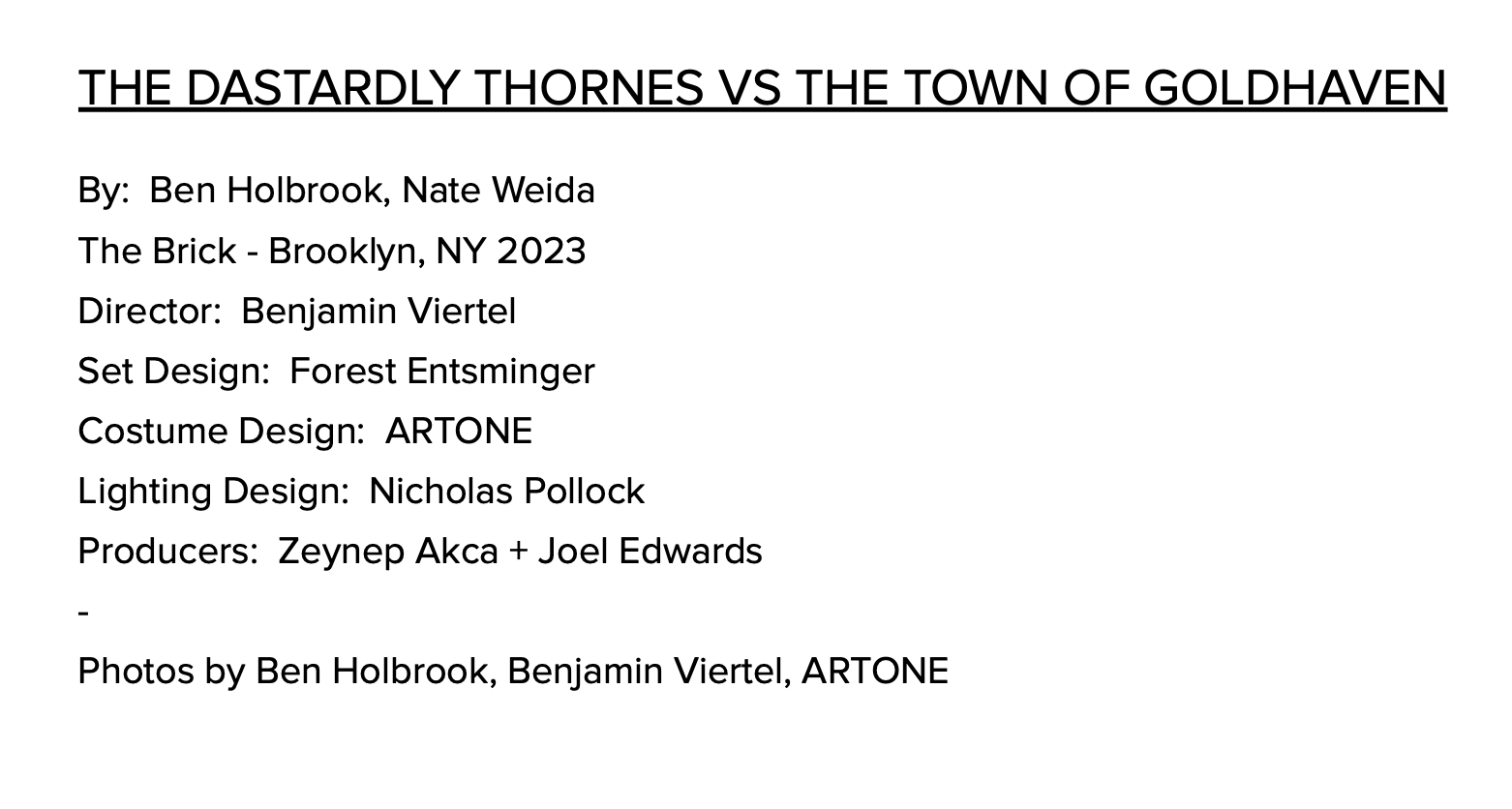 THE DASTARDLY THORNES VS THE TOWN OF GOLDHAVEN

By: Ben Holbrook, Nate Weida

The Brick - Brooklyn, NY 2023

Director: Benjamin Viertel

Set Design: Forest Entsminger

Costume Design: ARTONE

Lighting Design: Nicholas Pollock

Producers: Zeynep Akca + Joel Edwards

-

Photos by Ben Holbrook, Benjamin Viertel, ARTONE